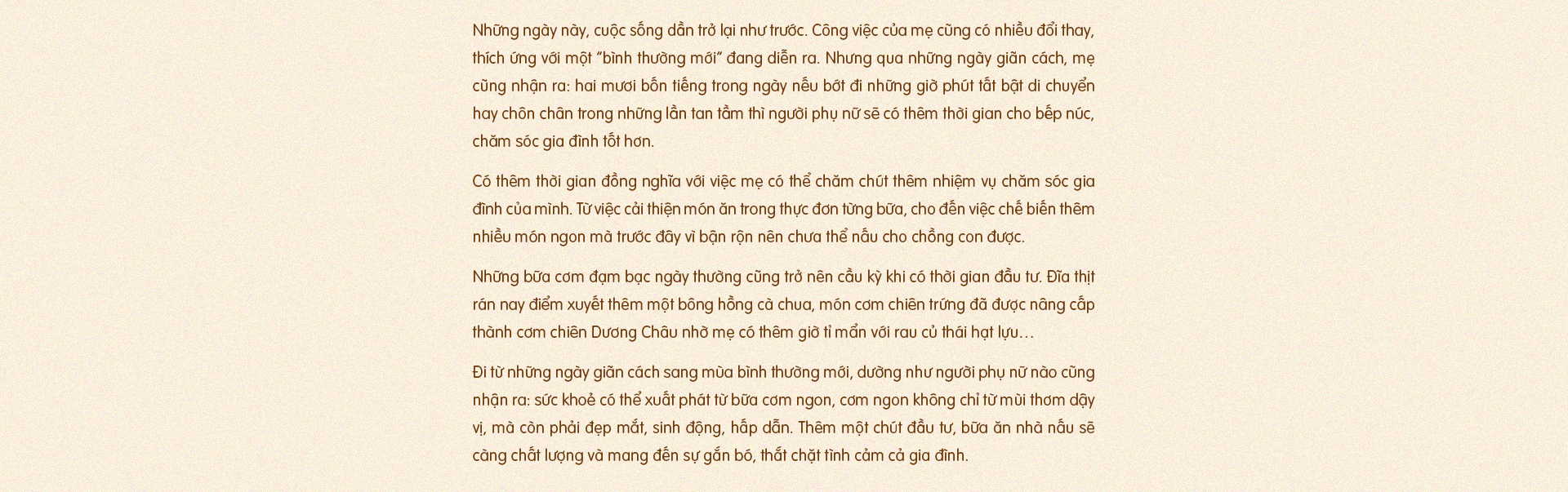 Những ngày này, cuộc sống dần trở lại như trước. Công việc của mẹ cũng có nhiều đổi thay, thích ứng với một "bình thường mới" đang diễn ra. Nhưng qua những ngày giãn cách, mẹ cũng nhận ra: hai mươi bốn tiếng trong ngày nếu bớt đi những giờ phút tất bật di chuyển hay chôn chân trong những lần tan tầm thì người phụ nữ sẽ có thêm thời gian cho bếp núc, chăm sóc gia đình tốt hơn.

Có thêm thời gian đồng nghĩa với việc mẹ có thể chăm chút thêm nhiệm vụ chăm sóc gia đình của mình. Từ việc cải thiện món ăn trong thực đơn từng bữa, cho đến việc chế biến thêm nhiều món ngon mà trước đây vì bận rộn nên chưa thể nấu cho chồng con được.

Những bữa cơm đạm bạc ngày thường cũng trở nên cầu kỳ khi có thời gian đầu tư. Đĩa thịt rán nay điểm xuyết thêm một bông hồng cà chua, món cơm chiên trứng đã được nâng cấp thành cơm chiên Dương Châu nhờ mẹ có thêm giờ tỉ mẩn với rau củ thái hạt lựu…

Đi từ những ngày giãn cách sang mùa bình thường mới, dường như người phụ nữ nào cũng nhận ra: sức khoẻ có thể xuất phát từ bữa cơm ngon, cơm ngon không chỉ từ mùi thơm dậy vị, mà còn phải đẹp mắt, sinh động, hấp dẫn. Thêm một chút đầu tư, bữa ăn nhà nấu sẽ càng chất lượng và mang đến sự gắn bó, thắt chặt tình cảm cả gia đình.